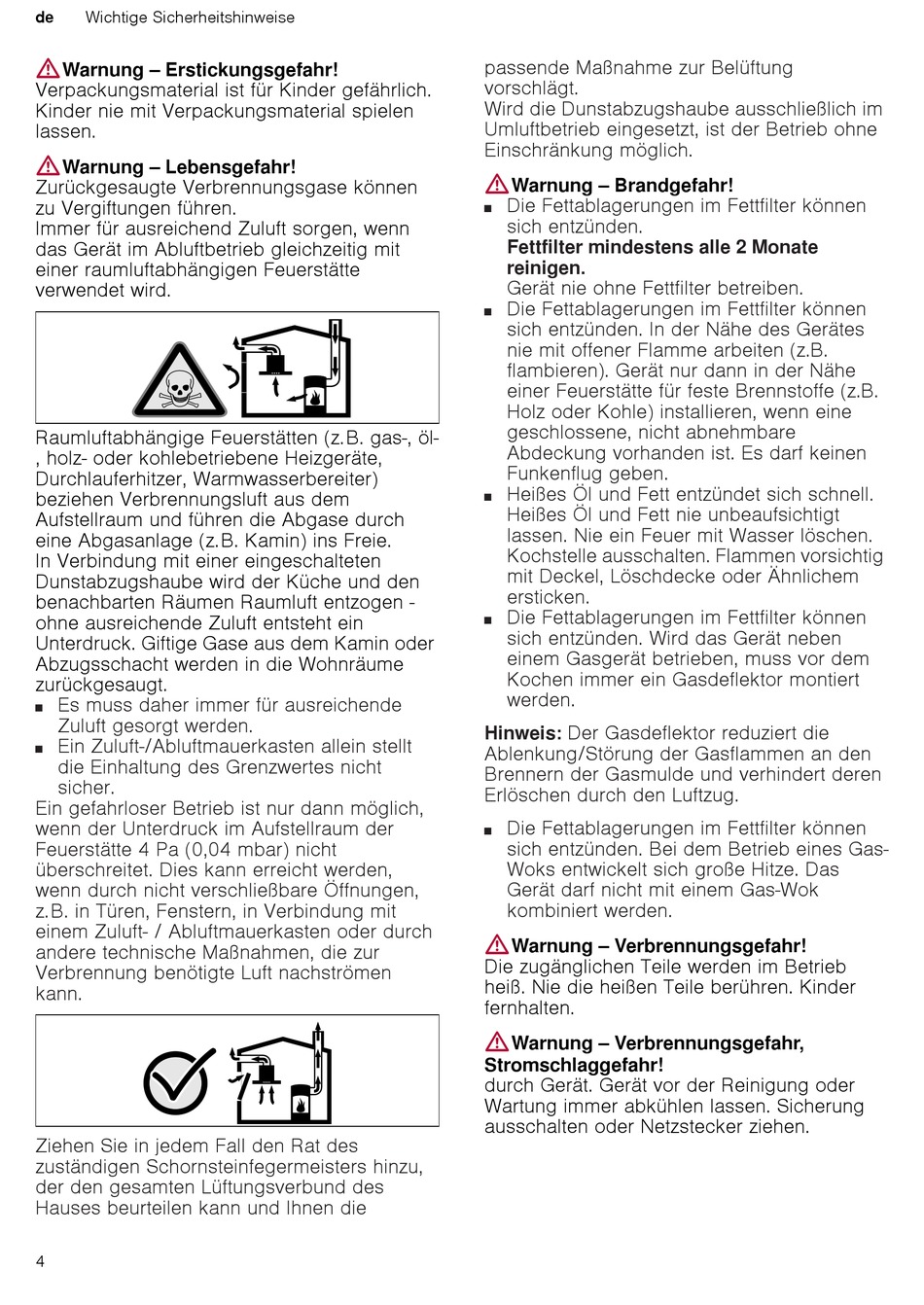 de Wichtige Sicherheitshinweise

Warnung – Erstickungsgefahr!
Verpackungsmaterial ist für Kinder gefährlich. Kinder nie mit Verpackungsmaterial spielen lassen.

Warnung – Lebensgefahr!
Zurückgesaugte Verbrennungsgase können zu Vergiftungen führen.
Immer für ausreichend Zuluft sorgen, wenn das Gerät im Abluftbetrieb gleichzeitig mit einer raumluftabhängigen Feuerstätte verwendet wird.

Raumluftabhängige Feuerstätten (z.B. gas-, öl-, holz- oder kohlebetriebene Heizgeräte, Durchlauferhitzer, Warmwasserbereiter) beziehen Verbrennungsluft aus dem Aufstellraum und führen die Abgase durch eine Abgasanlage (z.B. Kamin) ins Freie.
In Verbindung mit einer eingeschalteten Dunstabzugshaube wird der Küche und den benachbarten Räumen Raumluft entzogen - ohne ausreichende Zuluft entsteht ein Unterdruck. Giftige Gase aus dem Kamin oder Abzugsschacht werden in die Wohnräume zurückgesaugt.
■ Es muss daher immer für ausreichende Zuluft gesorgt werden.
■ Ein Zuluft-/Abluftmauerkasten allein stellt die Einhaltung des Grenzwertes nicht sicher.
Ein gefahrloser Betrieb ist nur dann möglich, wenn der Unterdruck im Aufstellraum der Feuerstätte 4 Pa (0,04 mbar) nicht überschreitet. Dies kann erreicht werden, wenn durch nicht verschließbare Öffnungen, z.B. in Türen, Fenstern, in Verbindung mit einem Zuluft- / Abluftmauerkasten oder durch andere technische Maßnahmen, die zur Verbrennung benötigte Luft nachströmen kann.

Ziehen Sie in jedem Fall den Rat des zuständigen Schornsteinfegermeisters hinzu, der den gesamten Lüftungsverbund des Hauses beurteilen kann und Ihnen die passende Maßnahme zur Belüftung vorschlägt.
Wird die Dunstabzugshaube ausschließlich im Umluftbetrieb eingesetzt, ist der Betrieb ohne Einschränkung möglich.

Warnung – Brandgefahr!
■ Die Fettablagerungen im Fettfilter können sich entzünden.
Fettfilter mindestens alle 2 Monate reinigen.
Gerät nie ohne Fettfilter betreiben.
■ Die Fettablagerungen im Fettfilter können sich entzünden. In der Nähe des Gerätes nie mit offener Flamme arbeiten (z.B. flambieren). Gerät nur dann in der Nähe einer Feuerstätte für feste Brennstoffe (z.B. Holz oder Kohle) installieren, wenn eine geschlossene, nicht abnehmbare Abdeckung vorhanden ist. Es darf keinen Funkenflug geben.
■ Heißes Öl und Fett entzündet sich schnell. Heißes Öl und Fett nie unbeaufsichtigt lassen. Nie ein Feuer mit Wasser löschen. Kochstelle ausschalten. Flammen vorsichtig mit Deckel, Löschdecke oder Ähnlichem ersticken.
■ Die Fettablagerungen im Fettfilter können sich entzünden. Wird das Gerät neben einem Gasgerät betrieben, muss vor dem Kochen immer ein Gasdeflektor montiert werden.

Hinweis: Der Gasdeflektor reduziert die Ablenkung/Störung der Gasflammen an den Brennern der Gasmulde und verhindert deren Erlöschen durch den Luftzug.

■ Die Fettablagerungen im Fettfilter können sich entzünden. Bei dem Betrieb eines Gas-Woks entwickelt sich große Hitze. Das Gerät darf nicht mit einem Gas-Wok kombiniert werden.

Warnung – Verbrennungsgefahr!
Die zugänglichen Teile werden im Betrieb heiß. Nie die heißen Teile berühren. Kinder fernhalten.

Warnung – Verbrennungsgefahr, Stromschlaggefahr!
durch Gerät. Gerät vor der Reinigung oder Wartung immer abkühlen lassen. Sicherung ausschalten oder Netzstecker ziehen.

4